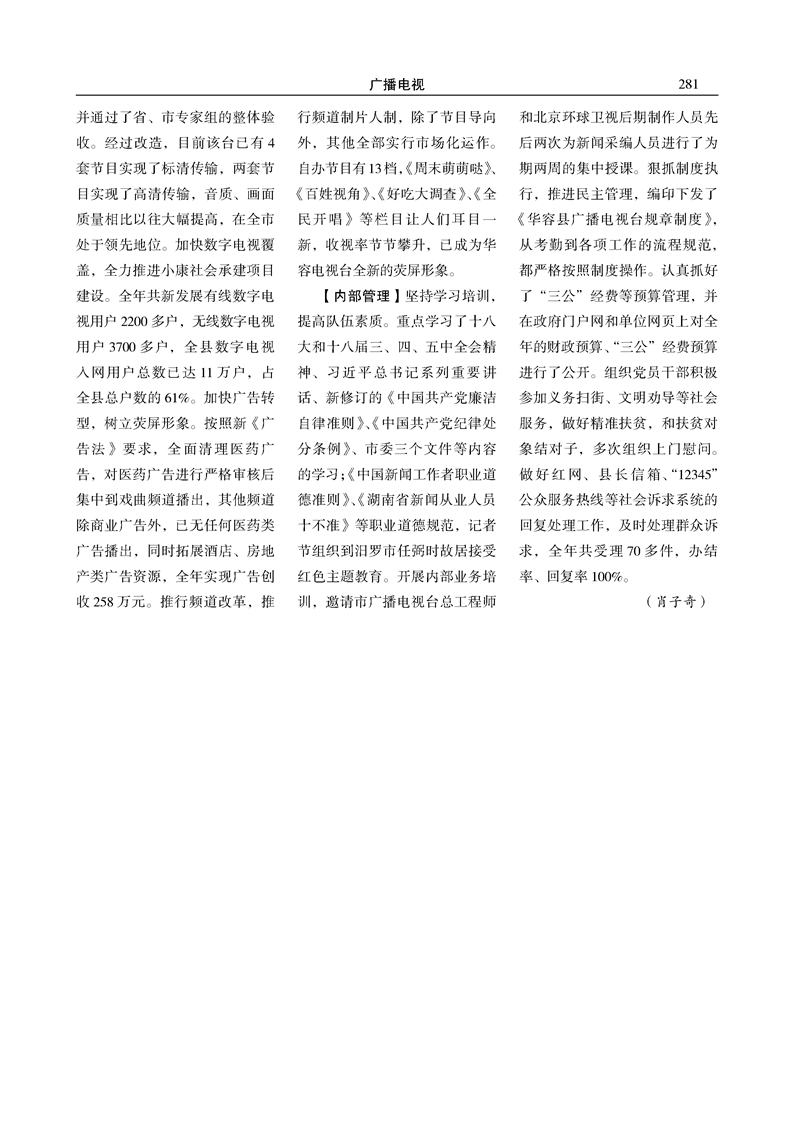 广播电视　281

并通过了省、市专家组的整体验收。经过改造，目前该台已有4套节目实现了标清传输，两套节目实现了高清传输，音质、画面质量相比以往大幅提高，在全市处于领先地位。加快数字电视覆盖，全力推进小康社会承建项目建设。全年共新发展有线数字电视用户2200多户，无线数字电视用户3700多户，全县数字电视入网用户总数已达11万户，占全县总户数的61%。加快广告转型，树立荧屏形象。按照新《广告法》要求，全面清理医药广告，对医药广告进行严格审核后集中到戏曲频道播出，其他频道除商业广告外，已无任何医药类广告播出，同时拓展酒店、房地产类广告资源，全年实现广告创收258万元。推行频道改革，推行频道制片人制，除了节目导向外，其他全部实行市场化运作。自办节目有13档，《周末萌萌哒》、《百姓视角》、《好吃大调查》、《全民开唱》等栏目让人们耳目一新，收视率节节攀升，已成为华容电视台全新的荧屏形象。

【内部管理】坚持学习培训，提高队伍素质。重点学习了十八大和十八届三、四、五中全会精神、习近平总书记系列重要讲话、新修订的《中国共产党廉洁自律准则》、《中国共产党纪律处分条例》、市委三个文件等内容的学习；《中国新闻工作者职业道德准则》、《湖南省新闻从业人员十不准》等职业道德规范，记者节组织到汨罗市任弼时故居接受红色主题教育。开展内部业务培训，邀请市广播电视台总工程师和北京环球卫视后期制作人员先后两次为新闻采编人员进行了为期两周的集中授课。狠抓制度执行，推进民主管理，编印下发了《华容县广播电视台规章制度》，从考勤到各项工作的流程规范，都严格按照制度操作。认真抓好了“三公”经费等预算管理，并在政府门户网和单位网页上对全年的财政预算、“三公”经费预算进行了公开。组织党员干部积极参加义务扫街、文明劝导等社会服务，做好精准扶贫，和扶贫对象结对子，多次组织上门慰问。做好红网、县长信箱、“12345”公众服务热线等社会诉求系统的回复处理工作，及时处理群众诉求，全年共受理70多件，办结率、回复率100%。

（肖子奇）